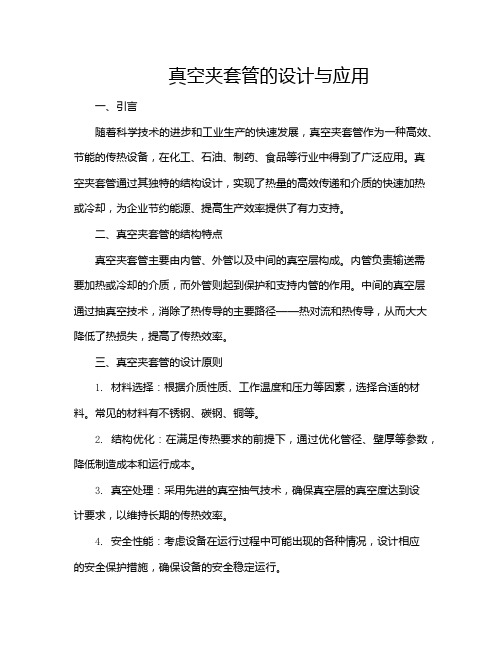 真空夹套管的设计与应用

一、引言

随着科学技术的进步和工业生产的快速发展，真空夹套管作为一种高效、节能的传热设备，在化工、石油、制药、食品等行业中得到了广泛应用。真空夹套管通过其独特的结构设计，实现了热量的高效传递和介质的快速加热或冷却，为企业节约能源、提高生产效率提供了有力支持。

二、真空夹套管的结构特点

真空夹套管主要由内管、外管以及中间的真空层构成。内管负责输送需要加热或冷却的介质，而外管则起到保护和支持内管的作用。中间的真空层通过抽真空技术，消除了热传导的主要路径——热对流和热传导，从而大大降低了热损失，提高了传热效率。

三、真空夹套管的设计原则

1. 材料选择：根据介质性质、工作温度和压力等因素，选择合适的材料。常见的材料有不锈钢、碳钢、铜等。

2. 结构优化：在满足传热要求的前提下，通过优化管径、壁厚等参数，降低制造成本和运行成本。

3. 真空处理：采用先进的真空抽气技术，确保真空层的真空度达到设计要求，以维持长期的传热效率。

4. 安全性能：考虑设备在运行过程中可能出现的各种情况，设计相应的安全保护措施，确保设备的安全稳定运行。